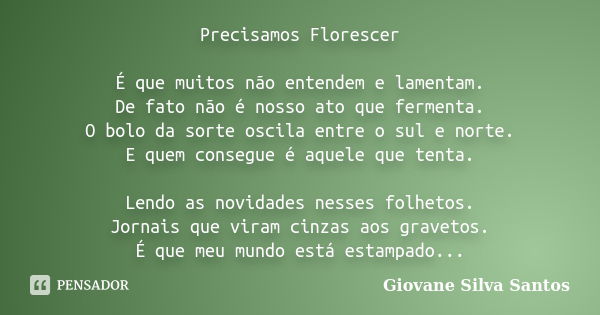 Precisamos Florescer

É que muitos não entendem e lamentam.
De fato não é nosso ato que fermenta.
O bolo da sorte oscila entre o sul e norte.
E quem consegue é aquele que tenta.

Lendo as novidades nesses folhetos.
Jornais que viram cinzas aos gravetos.
É que meu mundo está estampado...

PENSADOR

Giovane Silva Santos